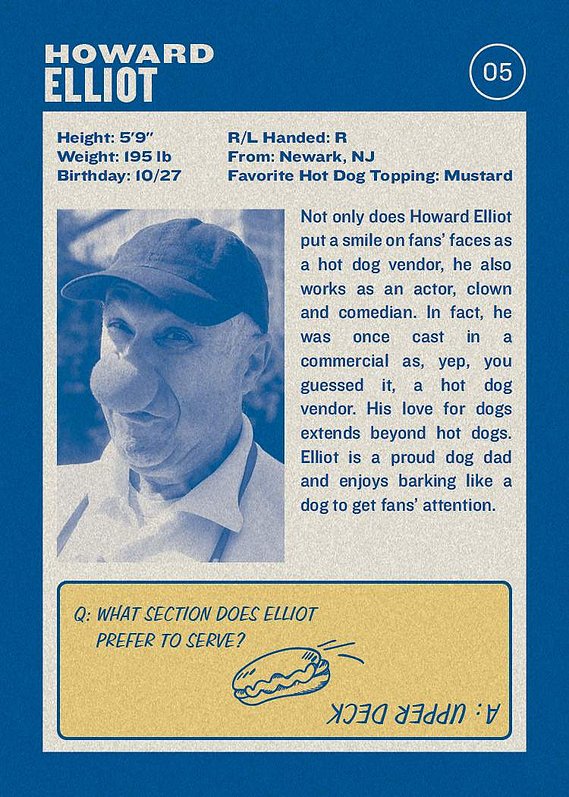 HOWARD
ELLIOT

05

Height: 5'9"
Weight: 195 lb
Birthday: 10/27

R/L Handed: R
From: Newark, NJ
Favorite Hot Dog Topping: Mustard

Not only does Howard Elliot put a smile on fans' faces as a hot dog vendor, he also works as an actor, clown and comedian. In fact, he was once cast in a commercial as, yep, you guessed it, a hot dog vendor. His love for dogs extends beyond hot dogs. Elliot is a proud dog dad and enjoys barking like a dog to get fans' attention.

Q: WHAT SECTION DOES ELLIOT PREFER TO SERVE?

A: UPPER DECK